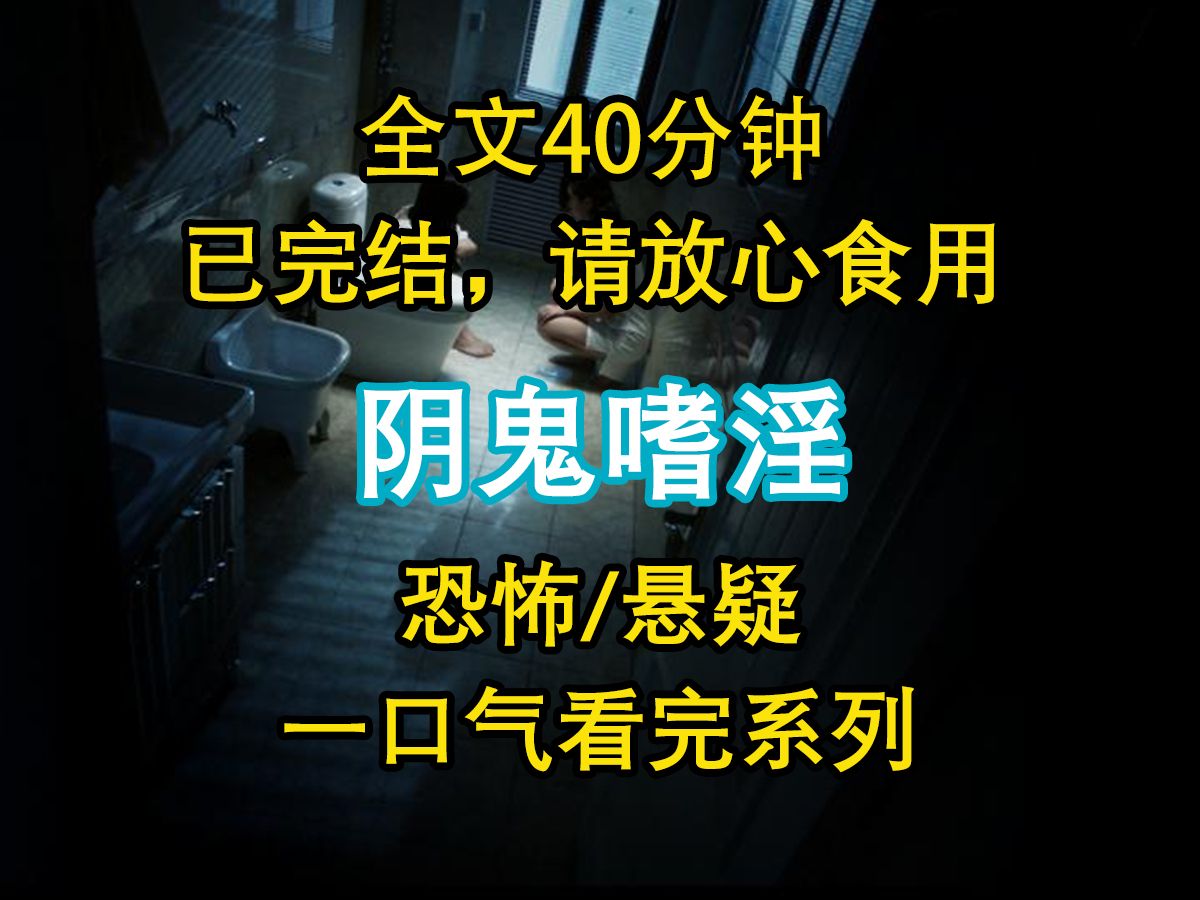 全文40分钟
已完结，请放心食用

阴鬼嗜淫

恐怖/悬疑
一口气看完系列